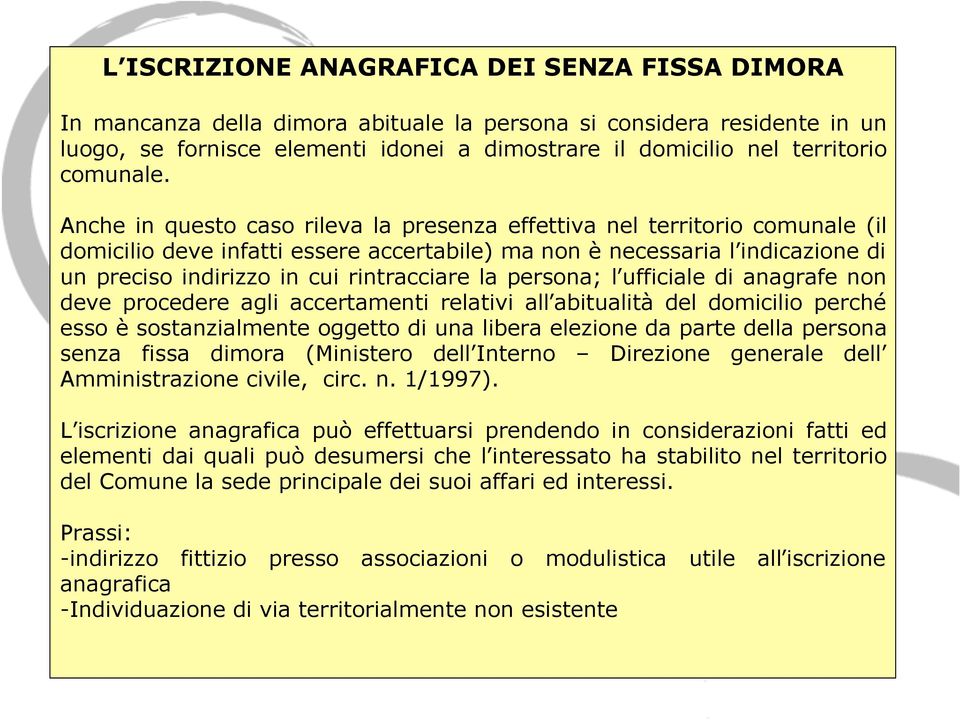 L’ISCRIZIONE ANAGRAFICA DEI SENZA FISSA DIMORA

In mancanza della dimora abituale la persona si considera residente in un luogo, se fornisce elementi idonei a dimostrare il domicilio nel territorio comunale.

Anche in questo caso rileva la presenza effettiva nel territorio comunale (il domicilio deve infatti essere accertabile) ma non è necessaria l’indicazione di un preciso indirizzo in cui rintracciare la persona; l’ufficiale di anagrafe non deve procedere agli accertamenti relativi all’abitualità del domicilio perché esso è sostanzialmente oggetto di una libera elezione da parte della persona senza fissa dimora (Ministero dell’Interno – Direzione generale dell’ Amministrazione civile, circ. n. 1/1997).

L’iscrizione anagrafica può effettuarsi prendendo in considerazioni fatti ed elementi dai quali può desumersi che l’interessato ha stabilito nel territorio del Comune la sede principale dei suoi affari ed interessi.

Prassi:
-indirizzo fittizio presso associazioni o modulistica utile all’iscrizione anagrafica
-Individuazione di via territorialmente non esistente